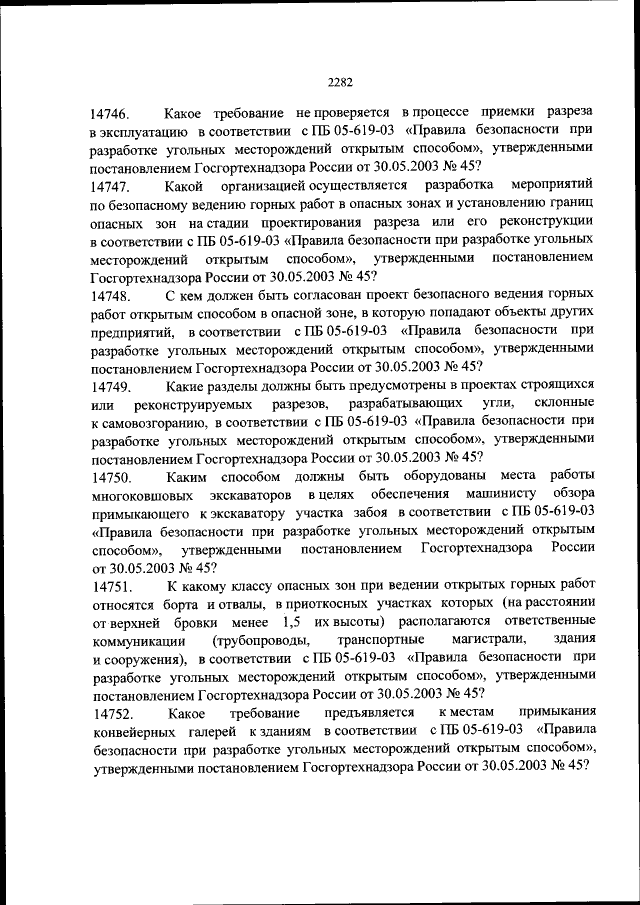 2282

14746. Какое требование не проверяется в процессе приемки разреза в эксплуатацию в соответствии с ПБ 05-619-03 «Правила безопасности при разработке угольных месторождений открытым способом», утвержденными постановлением Госгортехнадзора России от 30.05.2003 № 45?

14747. Какой организацией осуществляется разработка мероприятий по безопасному ведению горных работ в опасных зонах и установлению границ опасных зон на стадии проектирования разреза или его реконструкции в соответствии с ПБ 05-619-03 «Правила безопасности при разработке угольных месторождений открытым способом», утвержденными постановлением Госгортехнадзора России от 30.05.2003 № 45?

14748. С кем должен быть согласован проект безопасного ведения горных работ открытым способом в опасной зоне, в которую попадают объекты других предприятий, в соответствии с ПБ 05-619-03 «Правила безопасности при разработке угольных месторождений открытым способом», утвержденными постановлением Госгортехнадзора России от 30.05.2003 № 45?

14749. Какие разделы должны быть предусмотрены в проектах строящихся или реконструируемых разрезов, разрабатывающих угли, склонные к самовозгоранию, в соответствии с ПБ 05-619-03 «Правила безопасности при разработке угольных месторождений открытым способом», утвержденными постановлением Госгортехнадзора России от 30.05.2003 № 45?

14750. Каким способом должны быть оборудованы места работы многоковшовых экскаваторов в целях обеспечения машинисту обзора примыкающего к экскаватору участка забоя в соответствии с ПБ 05-619-03 «Правила безопасности при разработке угольных месторождений открытым способом», утвержденными постановлением Госгортехнадзора России от 30.05.2003 № 45?

14751. К какому классу опасных зон при ведении открытых горных работ относятся борта и отвалы, в приоткосных участках которых (на расстоянии от верхней бровки менее 1,5 их высоты) располагаются ответственные коммуникации (трубопроводы, транспортные магистрали, здания и сооружения), в соответствии с ПБ 05-619-03 «Правила безопасности при разработке угольных месторождений открытым способом», утвержденными постановлением Госгортехнадзора России от 30.05.2003 № 45?

14752. Какое требование предъявляется к местам примыкания конвейерных галерей к зданиям в соответствии с ПБ 05-619-03 «Правила безопасности при разработке угольных месторождений открытым способом», утвержденными постановлением Госгортехнадзора России от 30.05.2003 № 45?